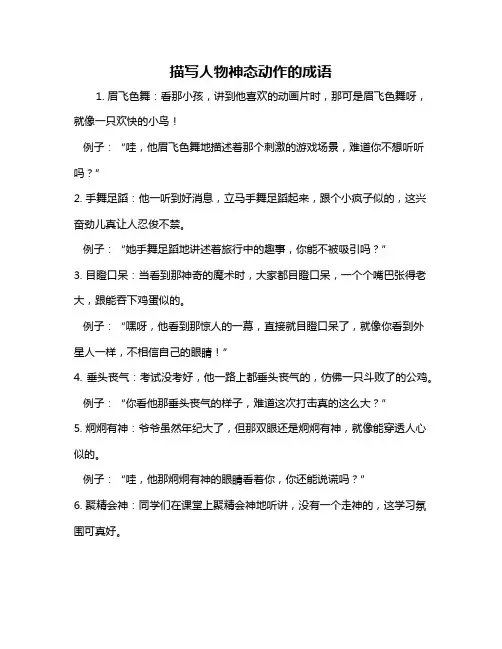 描写人物神态动作的成语

1. 眉飞色舞：看那小孩，讲到他喜欢的动画片时，那可是眉飞色舞呀，就像一只欢快的小鸟！

例子：“哇，他眉飞色舞地描述着那个刺激的游戏场景，难道你不想听听吗？”

2. 手舞足蹈：他一听到好消息，立马手舞足蹈起来，跟个小疯子似的，这兴奋劲儿真让人忍俊不禁。

例子：“她手舞足蹈地讲述着旅行中的趣事，你能不被吸引吗？”

3. 目瞪口呆：当看到那神奇的魔术时，大家都目瞪口呆，一个个嘴巴张得老大，跟能吞下鸡蛋似的。

例子：“嘿呀，他看到那惊人的一幕，直接就目瞪口呆了，就像你看到外星人一样，不相信自己的眼睛！”

4. 垂头丧气：考试没考好，他一路上都垂头丧气的，仿佛一只斗败了的公鸡。

例子：“你看他那垂头丧气的样子，难道这次打击真的这么大？”

5. 炯炯有神：爷爷虽然年纪大了，但那双眼还是炯炯有神，就像能穿透人心似的。

例子：“哇，他那炯炯有神的眼睛看着你，你还能说谎吗？”

6. 聚精会神：同学们在课堂上聚精会神地听讲，没有一个走神的，这学习氛围可真好。